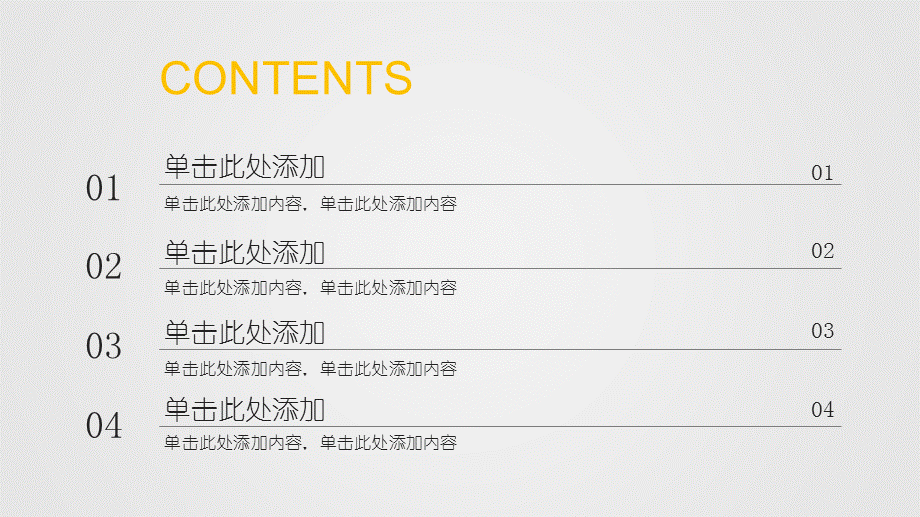 CONTENTS

01
单击此处添加
01
单击此处添加内容，单击此处添加内容

02
单击此处添加
02
单击此处添加内容，单击此处添加内容

03
单击此处添加
03
单击此处添加内容，单击此处添加内容

04
单击此处添加
04
单击此处添加内容，单击此处添加内容